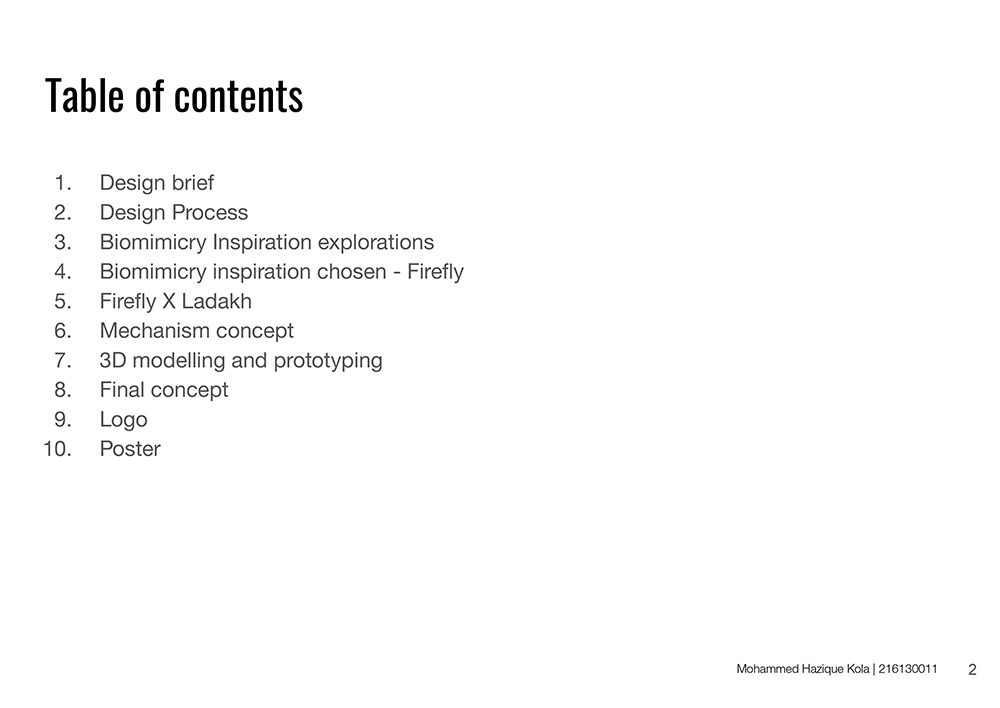 Table of contents

1. Design brief
2. Design Process
3. Biomimicry Inspiration explorations
4. Biomimicry inspiration chosen - Firefly
5. Firefly X Ladakh
6. Mechanism concept
7. 3D modelling and prototyping
8. Final concept
9. Logo
10. Poster

Mohammed Hazique Kola | 216130011 2